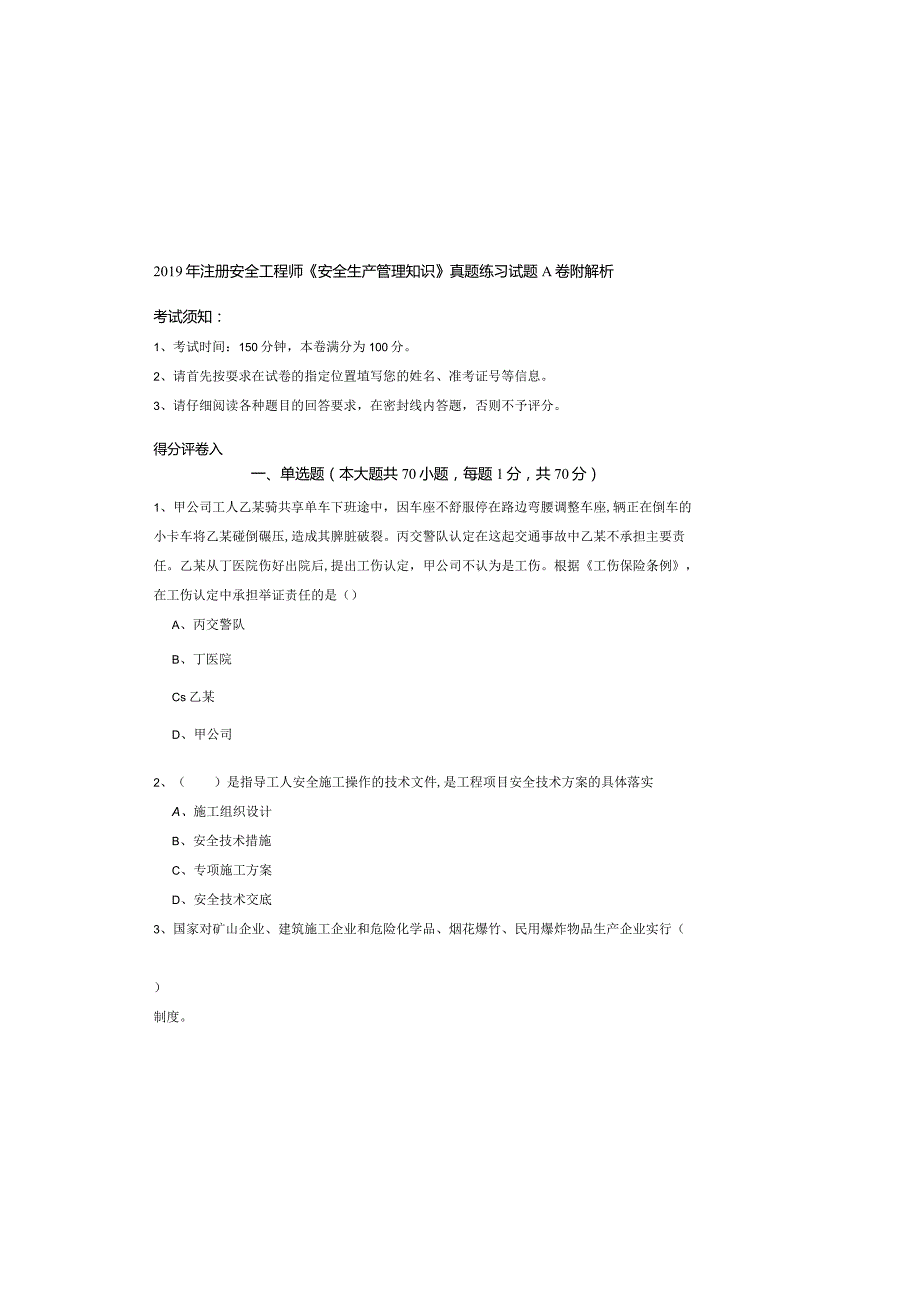 2019年注册安全工程师《安全生产管理知识》真题练习试题A卷附解析

考试须知：

1、考试时间：150分钟，本卷满分为100分。

2、请首先按要求在试卷的指定位置填写您的姓名、准考证号等信息。

3、请仔细阅读各种题目的回答要求，在密封线内答题，否则不予评分。

得分评卷入

一、单选题（本大题共70小题，每题1分，共70分）

1、甲公司工人乙某骑共享单车下班途中，因车座不舒服停在路边弯腰调整车座，辆正在倒车的小卡车将乙某碰倒碾压，造成其脾脏破裂。丙交警队认定在这起交通事故中乙某不承担主要责任。乙某从丁医院伤好出院后，提出工伤认定，甲公司不认为是工伤。根据《工伤保险条例》，在工伤认定中承担举证责任的是（）

A、丙交警队

B、丁医院

Cs乙某

D、甲公司

2、（ ）是指导工人安全施工操作的技术文件，是工程项目安全技术方案的具体落实

A、施工组织设计

B、安全技术措施

C、专项施工方案

D、安全技术交底

3、国家对矿山企业、建筑施工企业和危险化学品、烟花爆竹、民用爆炸物品生产企业实行（

）

制度。